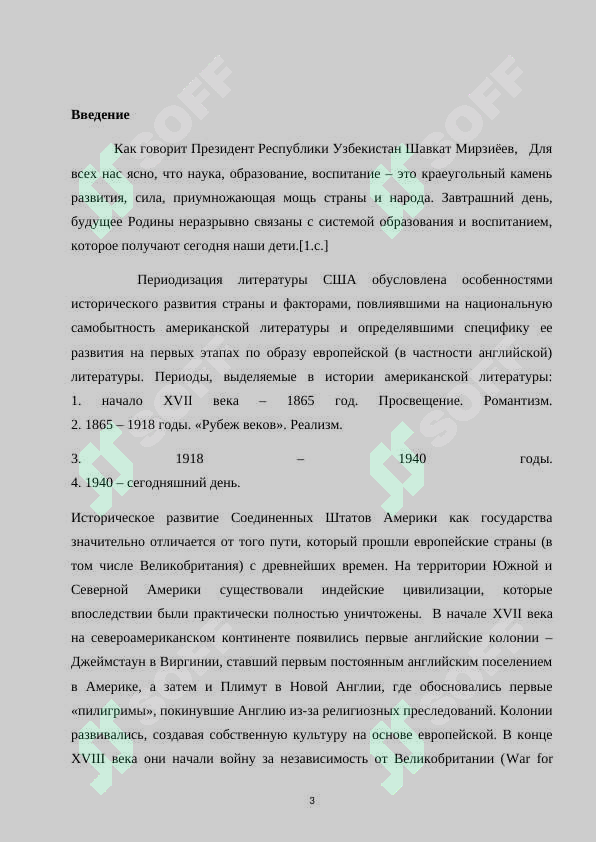 Введение

Как говорит Президент Республики Узбекистан Шавкат Мирзиёев, Для всех нас ясно, что наука, образование, воспитание – это краеугольный камень развития, сила, приумножающая мощь страны и народа. Завтрашний день, будущее Родины неразрывно связаны с системой образования и воспитанием, которое получают сегодня наши дети.[1.с.]

Периодизация литературы США обусловлена особенностями исторического развития страны и факторами, повлиявшими на национальную самобытность американской литературы и определявшими специфику ее развития на первых этапах по образу европейской (в частности английской) литературы. Периоды, выделяемые в истории американской литературы: 1. начало XVII века – 1865 год. Просвещение. Романтизм. 2. 1865 – 1918 годы. «Рубеж веков». Реализм.

3. 1918 – 1940 годы. 4. 1940 – сегодняшний день.

Историческое развитие Соединенных Штатов Америки как государства значительно отличается от того пути, который прошли европейские страны (в том числе Великобритания) с древнейших времен. На территории Южной и Северной Америки существовали индейские цивилизации, которые впоследствии были практически полностью уничтожены. В начале XVII века на североамериканском континенте появились первые английские колонии – Джеймстаун в Виргинии, ставший первым постоянным английским поселением в Америке, а затем и Плимут в Новой Англии, где обосновались первые «пилигримы», покинувшие Англию из-за религиозных преследований. Колонии развивались, создавая собственную культуру на основе европейской. В конце XVIII века они начали войну за независимость от Великобритании (War for

3

SOFF